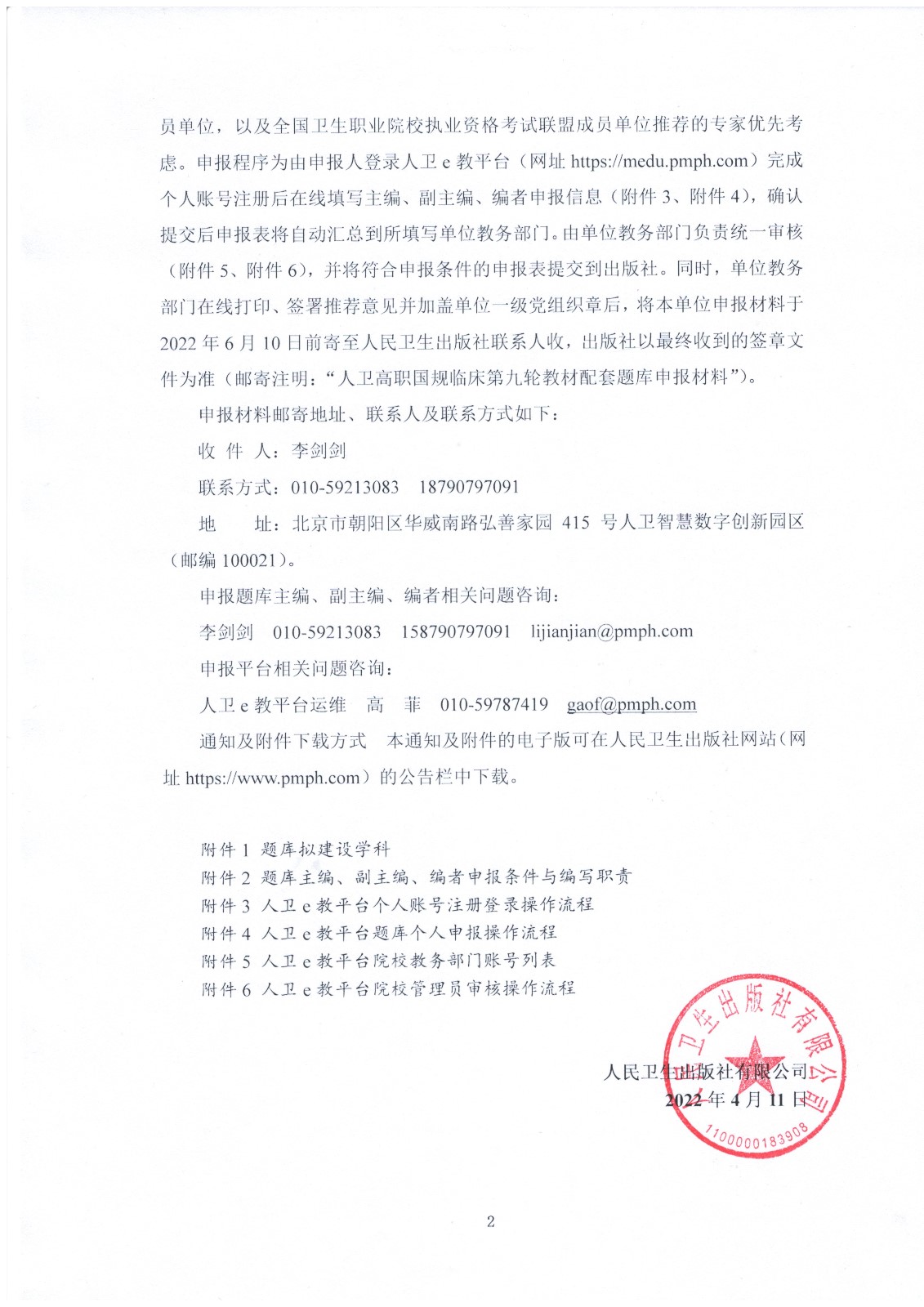 员单位，以及全国卫生职业院校执业资格考试联盟成员单位推荐的专家优先考虑。申报程序为由申报人登录人卫 e 教平台（网址 https://medu.pmph.com）完成个人账号注册后在线填写主编、副主编、编者申报信息（附件 3、附件 4），确认提交后申报表将自动汇总到所填写单位教务部门。由单位教务部门负责统一审核（附件 5、附件 6），并将符合申报条件的申报表提交到出版社。同时，单位教务部门在线打印、签署推荐意见并加盖单位一级党组织章后，将本单位申报材料于 2022 年 6 月 10 日前寄至人民卫生出版社联系人收，出版社以最终收到的签章文件为准（邮寄注明：“人卫高职国规临床第九轮教材配套题库申报材料”）。

申报材料邮寄地址、联系人及联系方式如下：

收 件 人：李剑剑

联系方式：010-59213083 18790797091

地 址：北京市朝阳区华威南路弘善家园 415 号人卫智慧数字创新园区（邮编 100021）。

申报题库主编、副主编、编者相关问题咨询：

李剑剑 010-59213083 158790797091 lijianjian@pmph.com

申报平台相关问题咨询：

人卫 e 教平台运维 高 菲 010-59787419 gaof@pmph.com

通知及附件下载方式 本通知及附件的电子版可在人民卫生出版社网站（网址 https://www.pmph.com）的公告栏中下载。

附件 1 题库拟建设学科
附件 2 题库主编、副主编、编者申报条件与编写职责
附件 3 人卫 e 教平台个人账号注册登录操作流程
附件 4 人卫 e 教平台题库个人申报操作流程
附件 5 人卫 e 教平台院校教务部门账号列表
附件 6 人卫 e 教平台院校管理员审核操作流程

人民卫生出版社有限公司
2022 年 4 月 11 日

人民卫生出版社有限公司
1100000183908

2